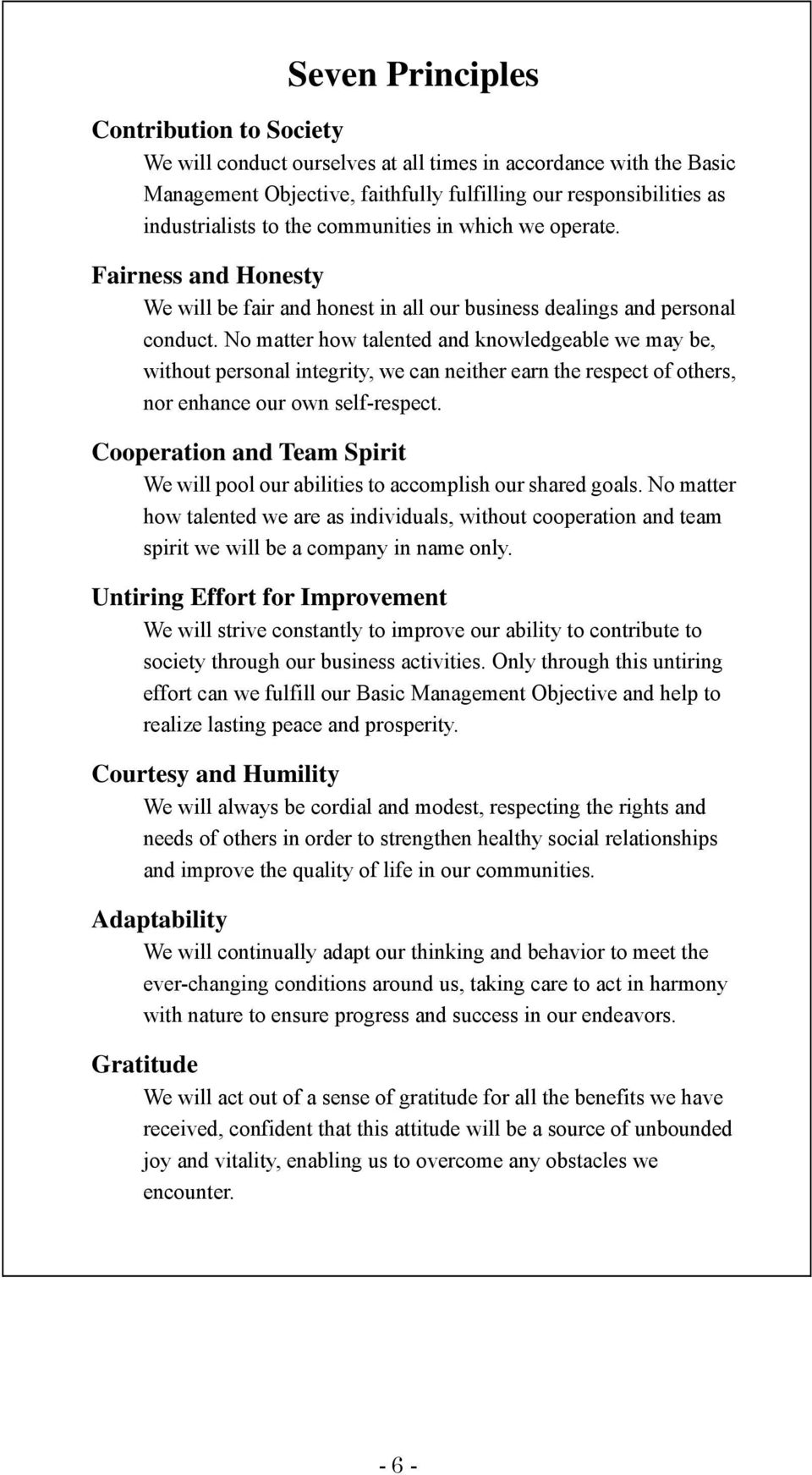 Seven Principles

Contribution to Society

We will conduct ourselves at all times in accordance with the Basic Management Objective, faithfully fulfilling our responsibilities as industrialists to the communities in which we operate.

Fairness and Honesty

We will be fair and honest in all our business dealings and personal conduct. No matter how talented and knowledgeable we may be, without personal integrity, we can neither earn the respect of others, nor enhance our own self-respect.

Cooperation and Team Spirit

We will pool our abilities to accomplish our shared goals. No matter how talented we are as individuals, without cooperation and team spirit we will be a company in name only.

Untiring Effort for Improvement

We will strive constantly to improve our ability to contribute to society through our business activities. Only through this untiring effort can we fulfill our Basic Management Objective and help to realize lasting peace and prosperity.

Courtesy and Humility

We will always be cordial and modest, respecting the rights and needs of others in order to strengthen healthy social relationships and improve the quality of life in our communities.

Adaptability

We will continually adapt our thinking and behavior to meet the ever-changing conditions around us, taking care to act in harmony with nature to ensure progress and success in our endeavors.

Gratitude

We will act out of a sense of gratitude for all the benefits we have received, confident that this attitude will be a source of unbounded joy and vitality, enabling us to overcome any obstacles we encounter.

- 6 -